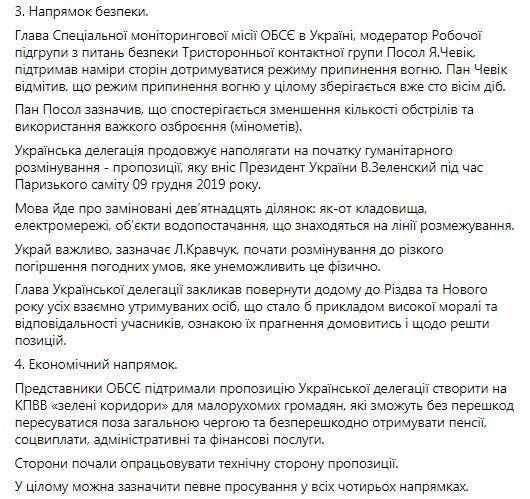 3. Напрямок безпеки.

Глава Спеціальної моніторингової місії ОБСЄ в Україні, модератор Робочої підгрупи з питань безпеки Тристоронньої контактної групи Посол Я.Чевік, підтримав наміри сторін дотримуватися режиму припинення вогню. Пан Чевік відмітив, що режим припинення вогню у цілому зберігається вже сто вісім діб.

Пан Посол зазначив, що спостерігається зменшення кількості обстрілів та використання важкого озброєння (мінометів).

Українська делегація продовжує наполягати на початку гуманітарного розмінування - пропозиції, яку вніс Президент України В.Зеленский під час Паризького саміту 09 грудня 2019 року.

Мова йде про заміновані дев'ятнадцять ділянок: як-от кладовища, електромережі, об'єкти водопостачання, що знаходяться на лінії розмежування.

Украй важливо, зазначає Л.Кравчук, почати розмінування до різкого погіршення погодних умов, яке унеможливить це фізично.

Глава Української делегації закликав повернути додому до Різдва та Нового року усіх взаємно утримуваних осіб, що стало б прикладом високої моралі та відповідальності учасників, ознакою їх прагнення домовитись і щодо решти позицій.

4. Економічний напрямок.

Представники ОБСЄ підтримали пропозицію Української делегації створити на КПВВ «зелені коридори» для малорухомих громадян, які зможуть без перешкод пересуватися поза загальною чергою та безперешкодно отримувати пенсії, соцвиплати, адміністративні та фінансові послуги.

Сторони почали опрацьовувати технічну сторону пропозиції.

У цілому можна зазначити певне просування у всіх чотирьох напрямках.